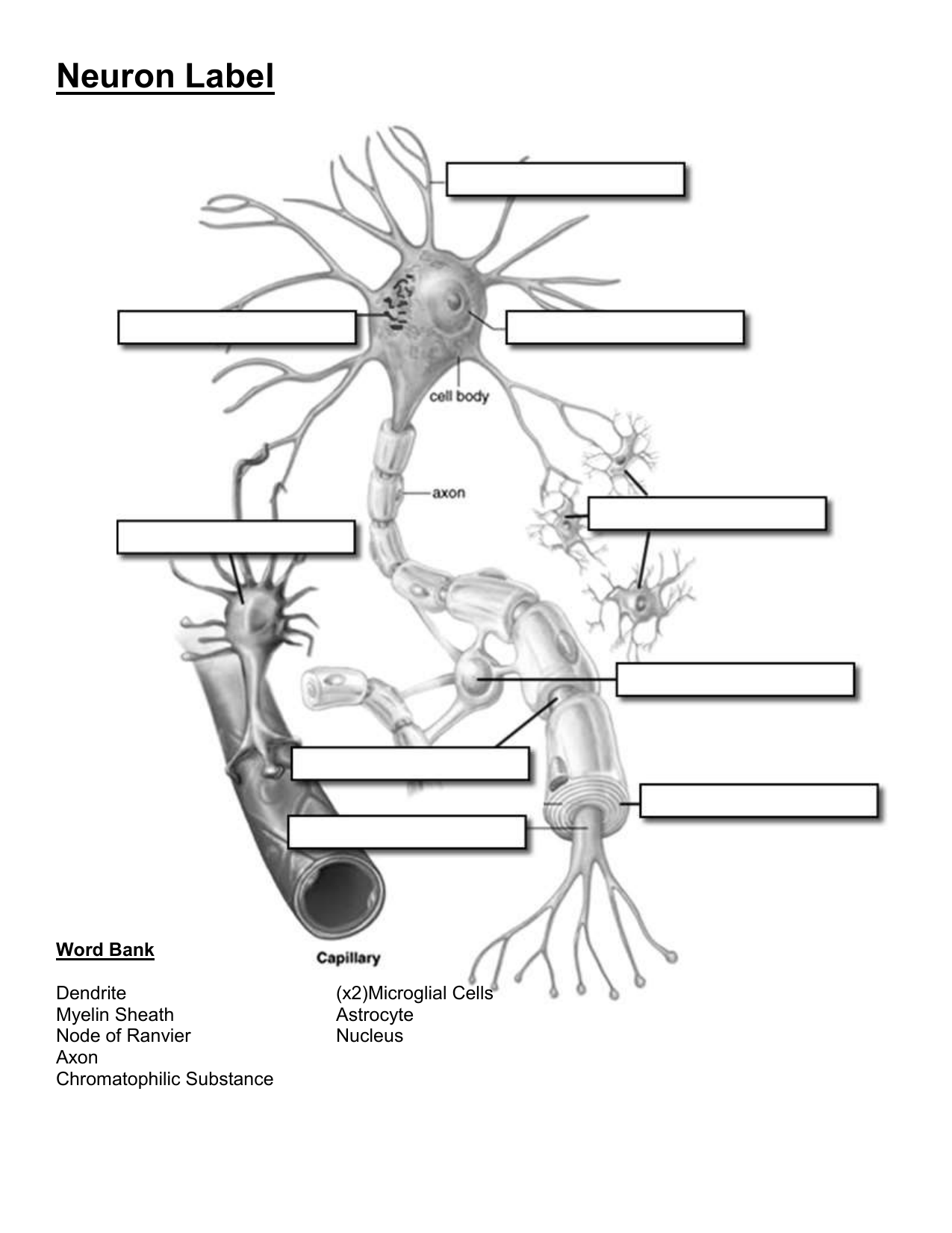 Neuron Label

cell body

axon

Capillary

Word Bank

Dendrite
Myelin Sheath
Node of Ranvier
Axon
Chromatophilic Substance

(x2)Microglial Cells
Astrocyte
Nucleus